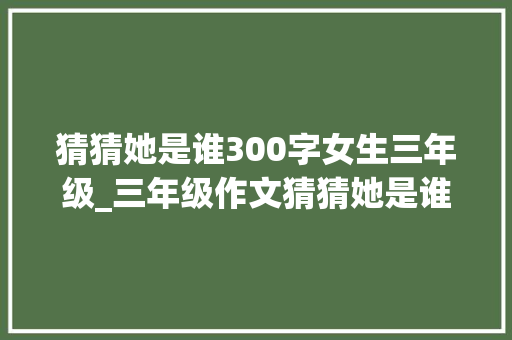 猜猜她是谁300字女生三年级_三年级作文猜猜她是谁